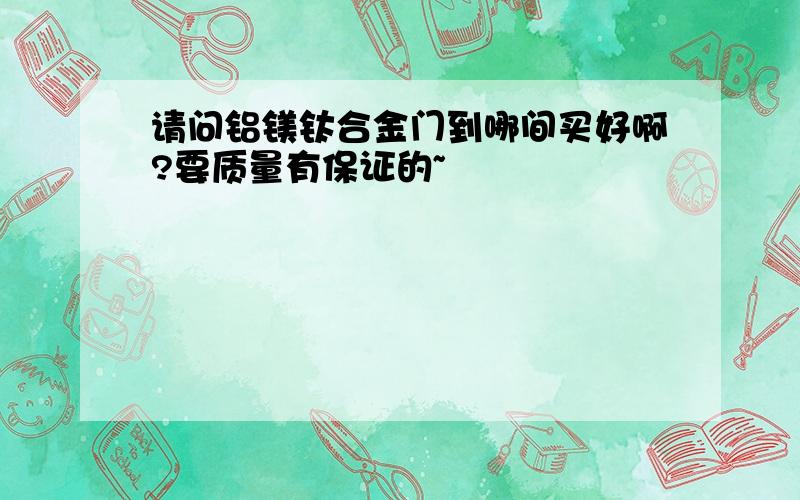 请问铝镁钛合金门到哪间买好啊?要质量有保证的~

ABC

Back to School